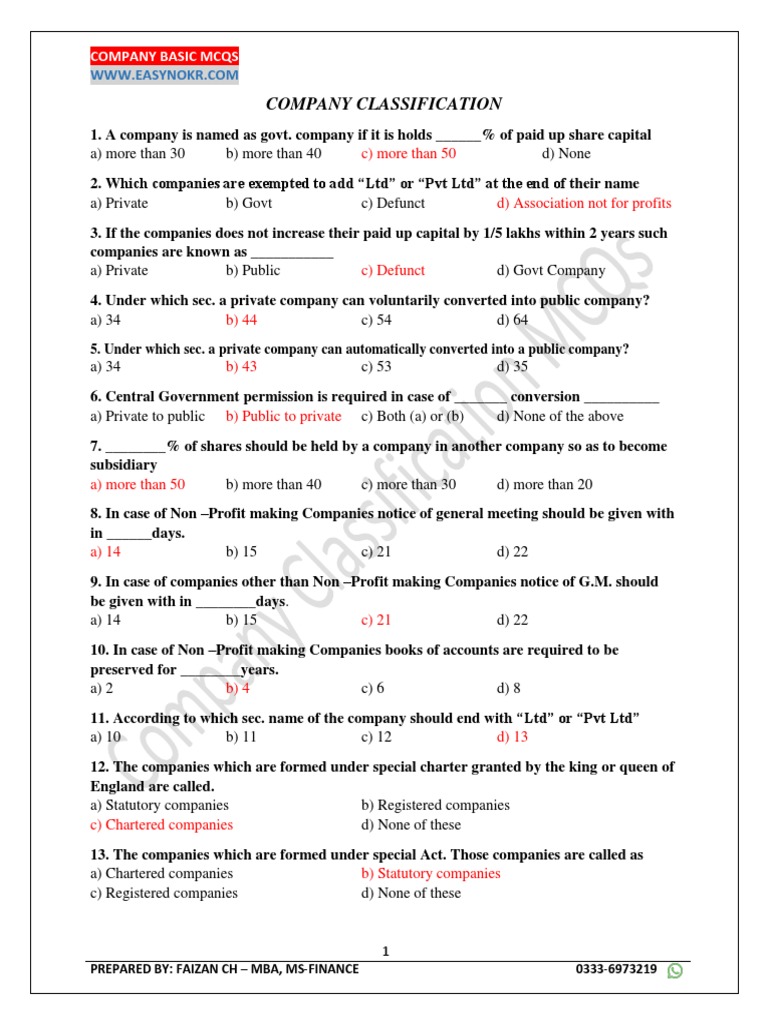 COMPANY BASIC MCQS
WWW.EASYNOKR.COM

COMPANY CLASSIFICATION

1. A company is named as govt. company if it is holds ____% of paid up share capital
a) more than 30 b) more than 40 c) more than 50 d) None

2. Which companies are exempted to add "Ltd" or "Pvt Ltd" at the end of their name
a) Private b) Govt c) Defunct d) Association not for profits

3. If the companies does not increase their paid up capital by 1/5 lakhs within 2 years such companies are known as ____
a) Private b) Public c) Defunct d) Govt Company

4. Under which sec. a private company can voluntarily converted into public company?
a) 34 b) 44 c) 54 d) 64

5. Under which sec. a private company can automatically converted into a public company?
a) 34 b) 43 c) 53 d) 35

6. Central Government permission is required in case of ____ conversion ____
a) Private to public b) Public to private c) Both (a) or (b) d) None of the above

7. ____% of shares should be held by a company in another company so as to become subsidiary
a) more than 50 b) more than 40 c) more than 30 d) more than 20

8. In case of Non –Profit making Companies notice of general meeting should be given with in ____days.
a) 14 b) 15 c) 21 d) 22

9. In case of companies other than Non –Profit making Companies notice of G.M. should be given with in ____days.
a) 14 b) 15 c) 21 d) 22

10. In case of Non –Profit making Companies books of accounts are required to be preserved for ____years.
a) 2 b) 4 c) 6 d) 8

11. According to which sec. name of the company should end with "Ltd" or "Pvt Ltd"
a) 10 b) 11 c) 12 d) 13

12. The companies which are formed under special charter granted by the king or queen of England are called.
a) Statutory companies b) Registered companies
c) Chartered companies d) None of these

13. The companies which are formed under special Act. Those companies are called as
a) Chartered companies b) Statutory companies
c) Registered companies d) None of these

1

PREPARED BY: FAIZAN CH – MBA, MS-FINANCE 0333-6973219

Company classification MCQS